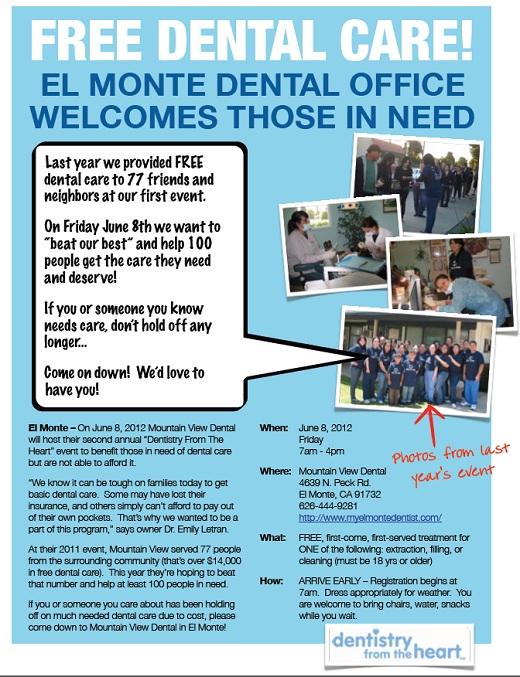 FREE DENTAL CARE!

EL MONTE DENTAL OFFICE WELCOMES THOSE IN NEED

Last year we provided FREE dental care to 77 friends and neighbors at our first event.

On Friday June 8th we want to "beat our best" and help 100 people get the care they need and deserve!

If you or someone you know needs care, don't hold off any longer...

Come on down! We'd love to have you!

Photos from last year's event

El Monte – On June 8, 2012 Mountain View Dental will host their second annual "Dentistry From The Heart" event to benefit those in need of dental care but are not able to afford it.

"We know it can be tough on families today to get basic dental care. Some may have lost their insurance, and others simply can't afford to pay out of their own pockets. That's why we wanted to be a part of this program," says owner Dr. Emily Letran.

At their 2011 event, Mountain View served 77 people from the surrounding community (that's over $14,000 in free dental care). This year they're hoping to beat that number and help at least 100 people in need.

If you or someone you care about has been holding off on much needed dental care due to cost, please come down to Mountain View Dental in El Monte!

When: June 8, 2012
Friday
7am - 4pm

Where: Mountain View Dental
4639 N. Peck Rd.
El Monte, CA 91732
626-444-9281
http://www.myelmontedentist.com/

What: FREE, first-come, first-served treatment for ONE of the following: extraction, filling, or cleaning (must be 18 yrs or older)

How: ARRIVE EARLY – Registration begins at 7am. Dress appropriately for weather. You are welcome to bring chairs, water, snacks while you wait.

dentistry from the heart